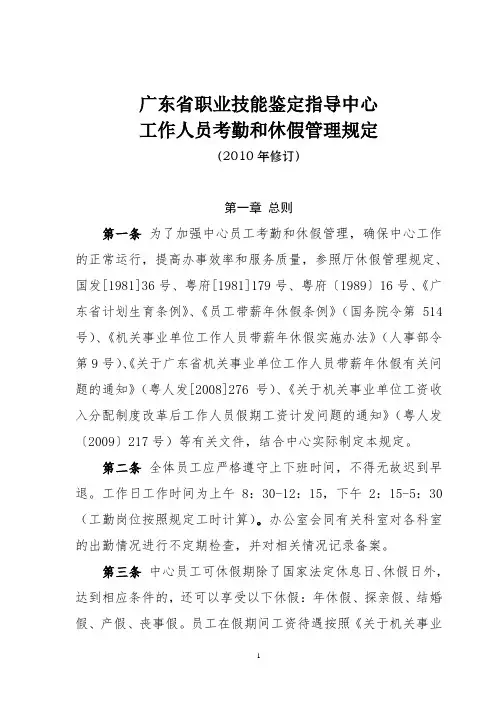 广东省职业技能鉴定指导中心
工作人员考勤和休假管理规定
（2010 年修订）

第一章 总则

第一条 为了加强中心员工考勤和休假管理，确保中心工作的正常运行，提高办事效率和服务质量，参照厅休假管理规定、国发[1981]36 号、粤府[1981]179 号、粤府〔1989〕16 号、《广东省计划生育条例》、《员工带薪年休假条例》（国务院令第 514 号）、《机关事业单位工作人员带薪年休假实施办法》（人事部令第 9 号）、《关于广东省机关事业单位工作人员带薪年休假有关问题的通知》（粤人发[2008]276 号）、《关于机关事业单位工资收入分配制度改革后工作人员假期工资计发问题的通知》（粤人发〔2009〕217 号）等有关文件，结合中心实际制定本规定。

第二条 全体员工应严格遵守上下班时间，不得无故迟到早退。工作日工作时间为上午 8：30-12：15，下午 2：15-5：30（工勤岗位按照规定工时计算）。办公室会同有关科室对各科室的出勤情况进行不定期检查，并对相关情况记录备案。

第三条 中心员工可休假期除了国家法定休息日、休假日外，达到相应条件的，还可以享受以下休假：年休假、探亲假、结婚假、产假、丧事假。员工在假期间工资待遇按照《关于机关事业

1